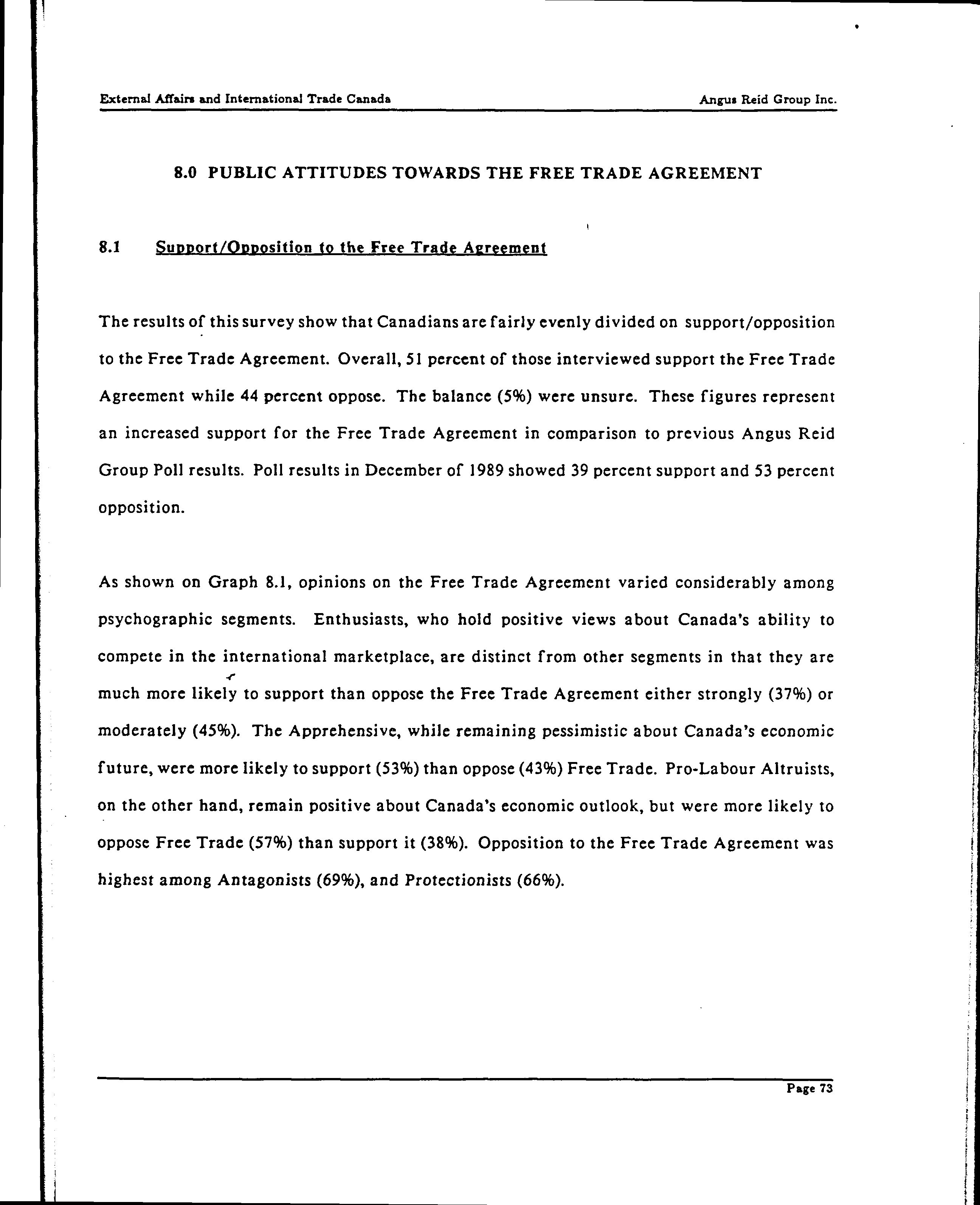 External Affairs and International Trade Canada

Angus Reid Group Inc.

8.0 PUBLIC ATTITUDES TOWARDS THE FREE TRADE AGREEMENT

8.1 Support/Opposition to the Free Trade Agreement

The results of this survey show that Canadians are fairly evenly divided on support/opposition to the Free Trade Agreement. Overall, 51 percent of those interviewed support the Free Trade Agreement while 44 percent oppose. The balance (5%) were unsure. These figures represent an increased support for the Free Trade Agreement in comparison to previous Angus Reid Group Poll results. Poll results in December of 1989 showed 39 percent support and 53 percent opposition.

As shown on Graph 8.1, opinions on the Free Trade Agreement varied considerably among psychographic segments. Enthusiasts, who hold positive views about Canada's ability to compete in the international marketplace, are distinct from other segments in that they are much more likely to support than oppose the Free Trade Agreement either strongly (37%) or moderately (45%). The Apprehensive, while remaining pessimistic about Canada's economic future, were more likely to support (53%) than oppose (43%) Free Trade. Pro-Labour Altruists, on the other hand, remain positive about Canada's economic outlook, but were more likely to oppose Free Trade (57%) than support it (38%). Opposition to the Free Trade Agreement was highest among Antagonists (69%), and Protectionists (66%).

Page 73